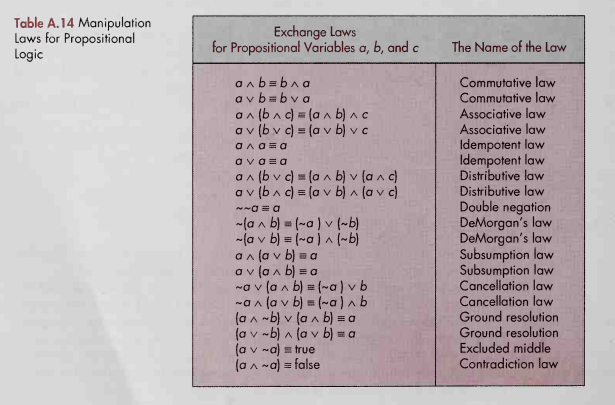 Table A.14 Manipulation Laws for Propositional Logic

| Exchange Laws for Propositional Variables $a$, $b$, and $c$ | The Name of the Law |
|---|---|
| $a \wedge b \equiv b \wedge a$ | Commutative law |
| $a \vee b \equiv b \vee a$ | Commutative law |
| $a \wedge (b \wedge c) \equiv (a \wedge b) \wedge c$ | Associative law |
| $a \vee (b \vee c) \equiv (a \vee b) \vee c$ | Associative law |
| $a \wedge a \equiv a$ | Idempotent law |
| $a \vee a \equiv a$ | Idempotent law |
| $a \wedge (b \vee c) \equiv (a \wedge b) \vee (a \wedge c)$ | Distributive law |
| $a \vee (b \wedge c) \equiv (a \vee b) \wedge (a \vee c)$ | Distributive law |
| $\sim\sim a \equiv a$ | Double negation |
| $\sim(a \wedge b) \equiv (\sim a) \vee (\sim b)$ | DeMorgan's law |
| $\sim(a \vee b) \equiv (\sim a) \wedge (\sim b)$ | DeMorgan's law |
| $a \wedge (a \vee b) \equiv a$ | Subsumption law |
| $a \vee (a \wedge b) \equiv a$ | Subsumption law |
| $\sim a \vee (a \wedge b) \equiv (\sim a) \vee b$ | Cancellation law |
| $\sim a \wedge (a \vee b) \equiv (\sim a) \wedge b$ | Cancellation law |
| $(a \wedge \sim b) \vee (a \wedge b) \equiv a$ | Ground resolution |
| $(a \vee \sim b) \wedge (a \vee b) \equiv a$ | Ground resolution |
| $(a \vee \sim a) \equiv$ true | Excluded middle |
| $(a \wedge \sim a) \equiv$ false | Contradiction law |